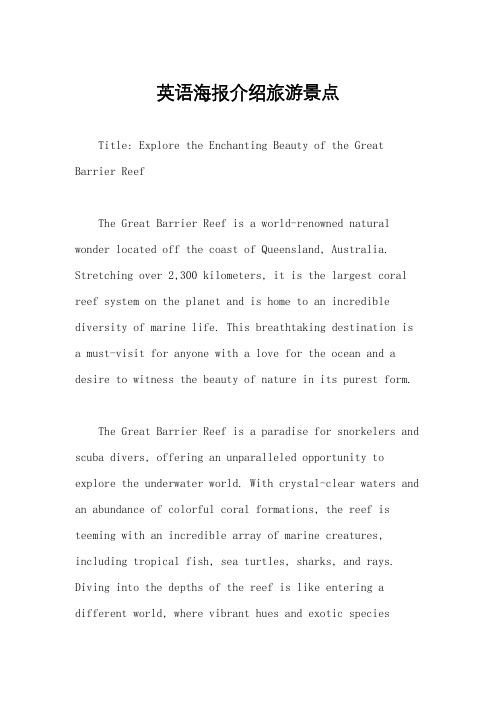 英语海报介绍旅游景点

Title: Explore the Enchanting Beauty of the Great Barrier Reef

The Great Barrier Reef is a world-renowned natural wonder located off the coast of Queensland, Australia. Stretching over 2,300 kilometers, it is the largest coral reef system on the planet and is home to an incredible diversity of marine life. This breathtaking destination is a must-visit for anyone with a love for the ocean and a desire to witness the beauty of nature in its purest form.

The Great Barrier Reef is a paradise for snorkelers and scuba divers, offering an unparalleled opportunity to explore the underwater world. With crystal-clear waters and an abundance of colorful coral formations, the reef is teeming with an incredible array of marine creatures, including tropical fish, sea turtles, sharks, and rays. Diving into the depths of the reef is like entering a different world, where vibrant hues and exotic species